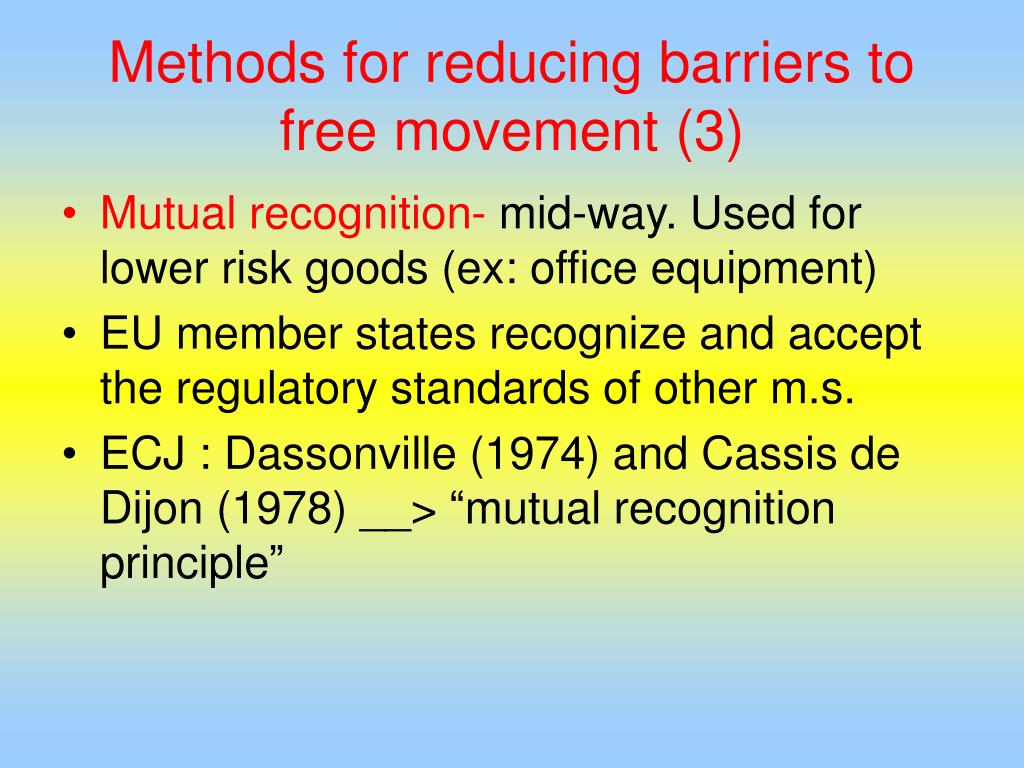 Methods for reducing barriers to free movement (3)

• Mutual recognition- mid-way. Used for lower risk goods (ex: office equipment)
• EU member states recognize and accept the regulatory standards of other m.s.
• ECJ : Dassonville (1974) and Cassis de Dijon (1978) __> “mutual recognition principle”